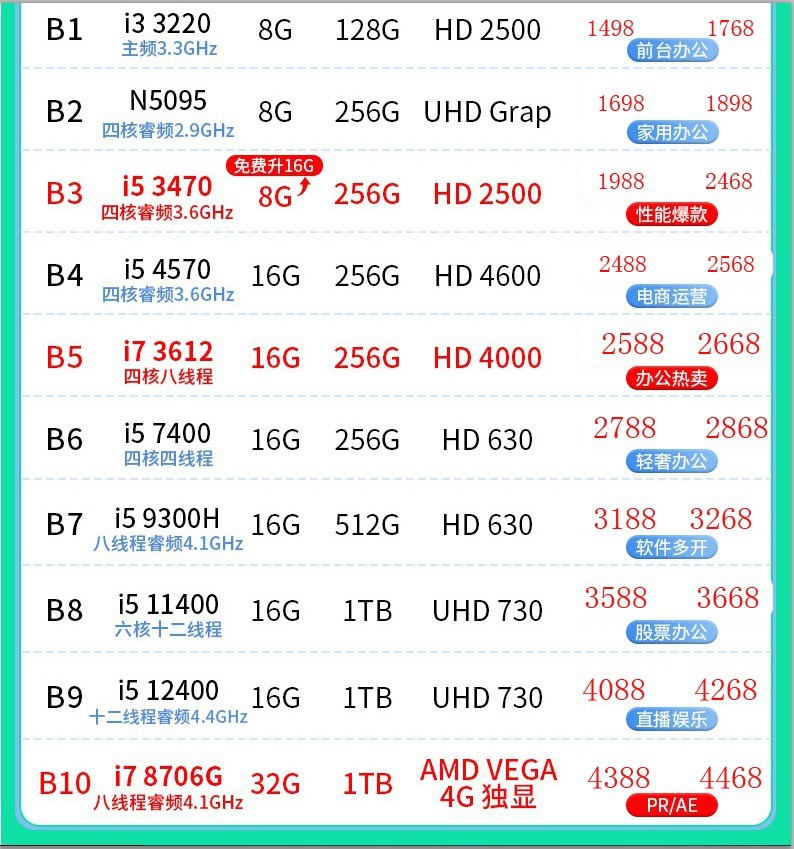 | B1 | i3 3220 主频3.3GHz | 8G | 128G | HD 2500 | 1498 1768 前台办公 |
|---|---|---|---|---|---|
| B2 | N5095 四核睿频2.9GHz | 8G | 256G | UHD Grap | 1698 1898 家用办公 |
| B3 | i5 3470 四核睿频3.6GHz | 免费升16G 8G | 256G | HD 2500 | 1988 2468 性能爆款 |
| B4 | i5 4570 四核睿频3.6GHz | 16G | 256G | HD 4600 | 2488 2568 电商运营 |
| B5 | i7 3612 四核八线程 | 16G | 256G | HD 4000 | 2588 2668 办公热卖 |
| B6 | i5 7400 四核四线程 | 16G | 256G | HD 630 | 2788 2868 轻奢办公 |
| B7 | i5 9300H 八线程睿频4.1GHz | 16G | 512G | HD 630 | 3188 3268 软件多开 |
| B8 | i5 11400 六核十二线程 | 16G | 1TB | UHD 730 | 3588 3668 股票办公 |
| B9 | i5 12400 十二线程睿频4.4GHz | 16G | 1TB | UHD 730 | 4088 4268 直播娱乐 |
| B10 | i7 8706G 八线程睿频4.1GHz | 32G | 1TB | AMD VEGA 4G 独显 | 4388 4468 PR/AE |